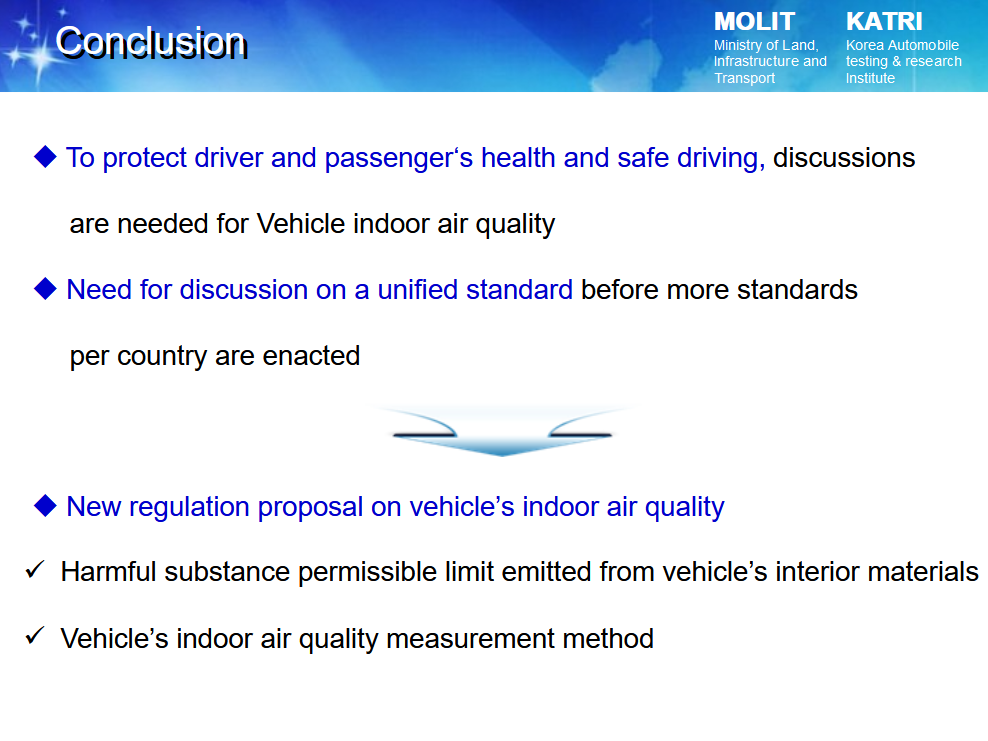 Conclusion

MOLIT
Ministry of Land, Infrastructure and Transport

KATRI
Korea Automobile testing & research Institute

◆ To protect driver and passenger‘s health and safe driving, discussions are needed for Vehicle indoor air quality

◆ Need for discussion on a unified standard before more standards per country are enacted

◆ New regulation proposal on vehicle’s indoor air quality

✓ Harmful substance permissible limit emitted from vehicle’s interior materials

✓ Vehicle’s indoor air quality measurement method